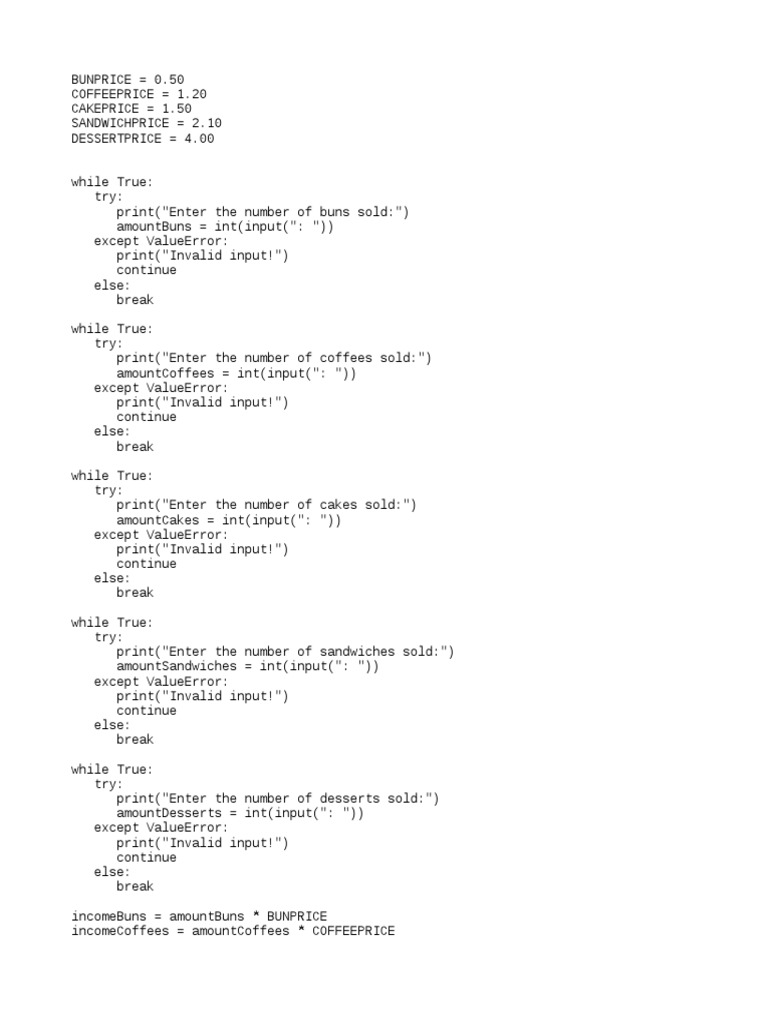 BUNPRICE = 0.50
COFFEEPRICE = 1.20
CAKEPRICE = 1.50
SANDWICHPRICE = 2.10
DESSERTPRICE = 4.00

while True:
    try:
        print("Enter the number of buns sold:")
        amountBuns = int(input(": "))
    except ValueError:
        print("Invalid input!")
        continue
    else:
        break

while True:
    try:
        print("Enter the number of coffees sold:")
        amountCoffees = int(input(": "))
    except ValueError:
        print("Invalid input!")
        continue
    else:
        break

while True:
    try:
        print("Enter the number of cakes sold:")
        amountCakes = int(input(": "))
    except ValueError:
        print("Invalid input!")
        continue
    else:
        break

while True:
    try:
        print("Enter the number of sandwiches sold:")
        amountSandwiches = int(input(": "))
    except ValueError:
        print("Invalid input!")
        continue
    else:
        break

while True:
    try:
        print("Enter the number of desserts sold:")
        amountDesserts = int(input(": "))
    except ValueError:
        print("Invalid input!")
        continue
    else:
        break

incomeBuns = amountBuns * BUNPRICE
incomeCoffees = amountCoffees * COFFEEPRICE